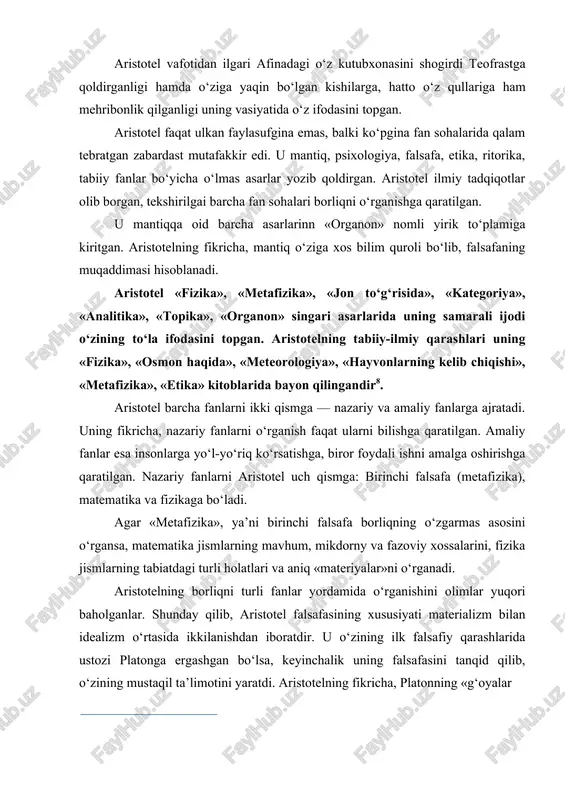 Aristotel vafotidan ilgari Afinadagi o‘z kutubxonasini shogirdi Teofrastga qoldirganligi hamda o‘ziga yaqin bo‘lgan kishilarga, hatto o‘z qullariga ham mehribonlik qilganligi uning vasiyatida o‘z ifodasini topgan.

Aristotel faqat ulkan faylasufgina emas, balki ko‘pgina fan sohalarida qalam tebratgan zabardast mutafakkir edi. U mantiq, psixologiya, falsafa, etika, ritorika, tabiiy fanlar bo‘yicha o‘lmas asarlar yozib qoldirgan. Aristotel ilmiy tadqiqotlar olib borgan, tekshirilgai barcha fan sohalari borliqni o‘rganishga qaratilgan.

U mantiqqa oid barcha asarlarinn «Organon» nomli yirik to‘plamiga kiritgan. Aristotelning fikricha, mantiq o‘ziga xos bilim quroli bo‘lib, falsafaning muqaddimasi hisoblanadi.

Aristotel «Fizika», «Metafizika», «Jon to‘g‘risida», «Kategoriya», «Analitika», «Topika», «Organon» singari asarlarida uning samarali ijodi o‘zining to‘la ifodasini topgan. Aristotelning tabiiy-ilmiy qarashlari uning «Fizika», «Osmon haqida», «Meteorologiya», «Hayvonlarning kelib chiqishi», «Metafizika», «Etika» kitoblarida bayon qilingandir$^8$.

Aristotel barcha fanlarni ikki qismga — nazariy va amaliy fanlarga ajratadi. Uning fikricha, nazariy fanlarni o‘rganish faqat ularni bilishga qaratilgan. Amaliy fanlar esa insonlarga yo‘l-yo‘riq ko‘rsatishga, biror foydali ishni amalga oshirishga qaratilgan. Nazariy fanlarni Aristotel uch qismga: Birinchi falsafa (metafizika), matematika va fizikaga bo‘ladi.

Agar «Metafizika», ya’ni birinchi falsafa borliqning o‘zgarmas asosini o‘rgansa, matematika jismlarning mavhum, mikdorny va fazoviy xossalarini, fizika jismlarning tabiatdagi turli holatlari va aniq «materiyalar»ni o‘rganadi.

Aristotelning borliqni turli fanlar yordamida o‘rganishini olimlar yuqori baholganlar. Shunday qilib, Aristotel falsafasining xususiyati materializm bilan idealizm o‘rtasida ikkilanishdan iboratdir. U o‘zining ilk falsafiy qarashlarida ustozi Platonga ergashgan bo‘lsa, keyinchalik uning falsafasini tanqid qilib, o‘zining mustaqil ta’limotini yaratdi. Aristotelning fikricha, Platonning «g‘oyalar

FaylHub.uz